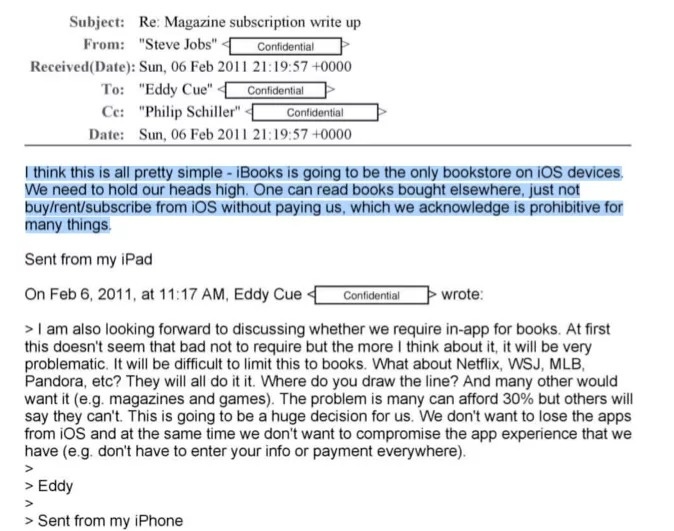 Subject: Re: Magazine subscription write up
From: "Steve Jobs" <Confidential>
Received(Date): Sun, 06 Feb 2011 21:19:57 +0000
To: "Eddy Cue" <Confidential>
Cc: "Philip Schiller" <Confidential>
Date: Sun, 06 Feb 2011 21:19:57 +0000

I think this is all pretty simple - iBooks is going to be the only bookstore on iOS devices. We need to hold our heads high. One can read books bought elsewhere, just not buy/rent/subscribe from iOS without paying us, which we acknowledge is prohibitive for many things.

Sent from my iPad

On Feb 6, 2011, at 11:17 AM, Eddy Cue <Confidential> wrote:

> I am also looking forward to discussing whether we require in-app for books. At first this doesn't seem that bad not to require but the more I think about it, it will be very problematic. It will be difficult to limit this to books. What about Netflix, WSJ, MLB, Pandora, etc? They will all do it it. Where do you draw the line? And many other would want it (e.g. magazines and games). The problem is many can afford 30% but others will say they can't. This is going to be a huge decision for us. We don't want to lose the apps from iOS and at the same time we don't want to compromise the app experience that we have (e.g. don't have to enter your info or payment everywhere).
>
> Eddy
>
> Sent from my iPhone